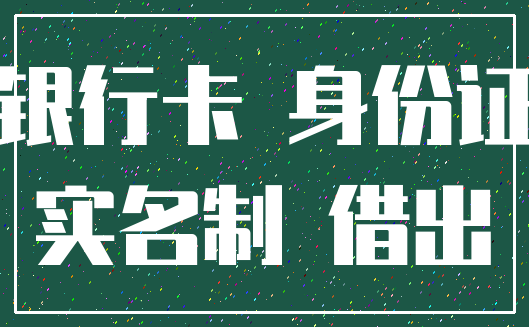 银行卡 身份证
实名制 借出